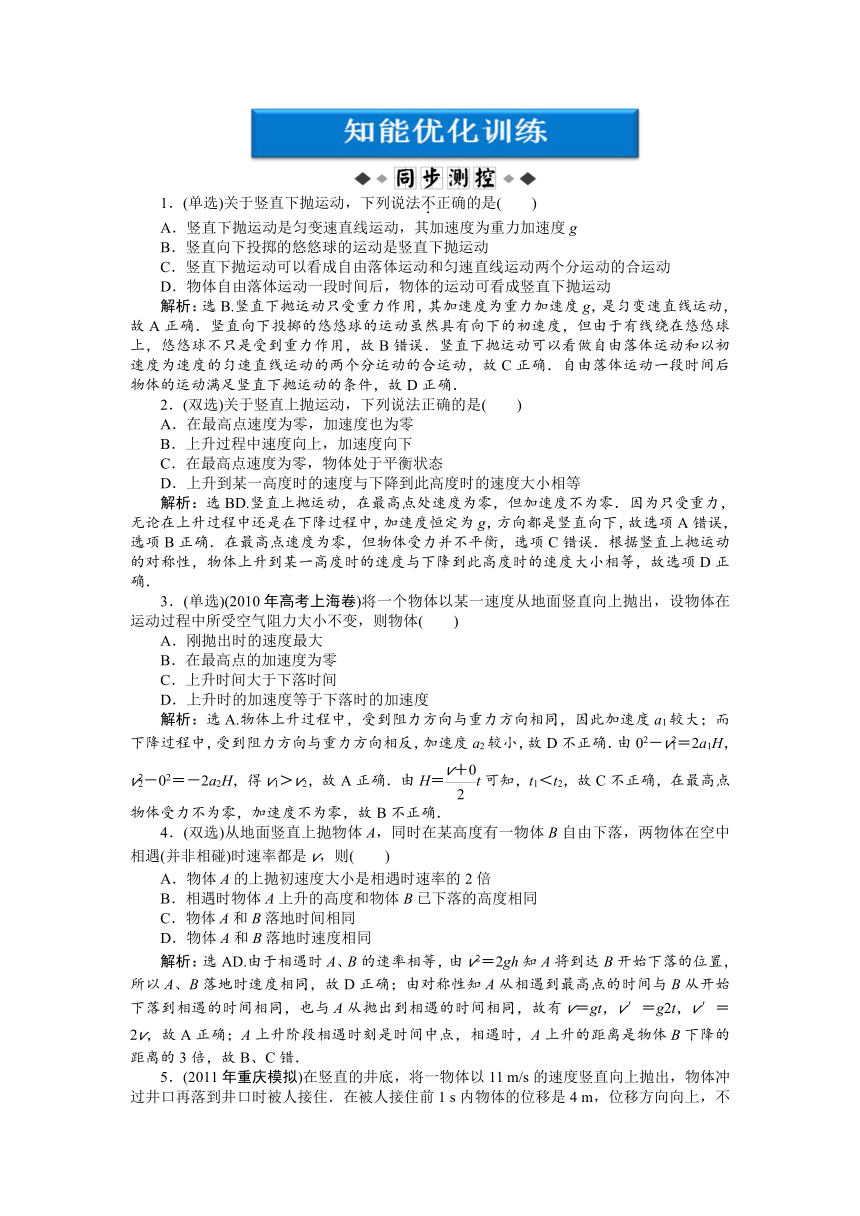 知能优化训练

同步测控

1．(单选)关于竖直下抛运动，下列说法不正确的是(　　)

A．竖直下抛运动是匀变速直线运动，其加速度为重力加速度 $g$

B．竖直向下投掷的悠悠球的运动是竖直下抛运动

C．竖直下抛运动可以看成自由落体运动和匀速直线运动两个分运动的合运动

D．物体自由落体运动一段时间后，物体的运动可看成竖直下抛运动

解析：选 B.竖直下抛运动只受重力作用，其加速度为重力加速度 $g$，是匀变速直线运动，故 A 正确．竖直向下投掷的悠悠球的运动虽然具有向下的初速度，但由于有线绕在悠悠球上，悠悠球不只是受到重力作用，故 B 错误．竖直下抛运动可以看做自由落体运动和以初速度为速度的匀速直线运动的两个分运动的合运动，故 C 正确．自由落体运动一段时间后物体的运动满足竖直下抛运动的条件，故 D 正确．

2．(双选)关于竖直上抛运动，下列说法正确的是(　　)

A．在最高点速度为零，加速度也为零

B．上升过程中速度向上，加速度向下

C．在最高点速度为零，物体处于平衡状态

D．上升到某一高度时的速度与下降到此高度时的速度大小相等

解析：选 BD.竖直上抛运动，在最高点处速度为零，但加速度不为零．因为只受重力，无论在上升过程中还是在下降过程中，加速度恒定为 $g$，方向都是竖直向下，故选项 A 错误，选项 B 正确．在最高点速度为零，但物体受力并不平衡，选项 C 错误．根据竖直上抛运动的对称性，物体上升到某一高度时的速度与下降到此高度时的速度大小相等，故选项 D 正确．

3．(单选)(2010 年高考上海卷)将一个物体以某一速度从地面竖直向上抛出，设物体在运动过程中所受空气阻力大小不变，则物体(　　)

A．刚抛出时的速度最大

B．在最高点的加速度为零

C．上升时间大于下落时间

D．上升时的加速度等于下落时的加速度

解析：选 A.物体上升过程中，受到阻力方向与重力方向相同，因此加速度 $a_1$ 较大；而下降过程中，受到阻力方向与重力方向相反，加速度 $a_2$ 较小，故 D 不正确．由 $0^2-v_1^2=2a_1H$，$v_2^2-0^2=-2a_2H$，得 $v_1>v_2$，故 A 正确．由 $H=\frac{v+0}{2}t$ 可知，$t_1<t_2$，故 C 不正确，在最高点物体受力不为零，加速度不为零，故 B 不正确．

4．(双选)从地面竖直上抛物体 $A$，同时在某高度有一物体 $B$ 自由下落，两物体在空中相遇(并非相碰)时速率都是 $v$，则(　　)

A．物体 $A$ 的上抛初速度大小是相遇时速率的 2 倍

B．相遇时物体 $A$ 上升的高度和物体 $B$ 已下落的高度相同

C．物体 $A$ 和 $B$ 落地时间相同

D．物体 $A$ 和 $B$ 落地时速度相同

解析：选 AD.由于相遇时 $A$、$B$ 的速率相等，由 $v^2=2gh$ 知 $A$ 将到达 $B$ 开始下落的位置，所以 $A$、$B$ 落地时速度相同，故 D 正确；由对称性知 $A$ 从相遇到最高点的时间与 $B$ 从开始下落到相遇的时间相同，也与 $A$ 从抛出到相遇的时间相同，故有 $v=gt$，$v'=g2t$，$v'=2v$，故 A 正确；$A$ 上升阶段相遇时刻是时间中点，相遇时，$A$ 上升的距离是物体 $B$ 下降的距离的 3 倍，故 B、C 错．

5．(2011 年重庆模拟)在竖直的井底，将一物体以 11 m/s 的速度竖直向上抛出，物体冲过井口再落到井口时被人接住．在被人接住前 1 s 内物体的位移是 4 m，位移方向向上，不